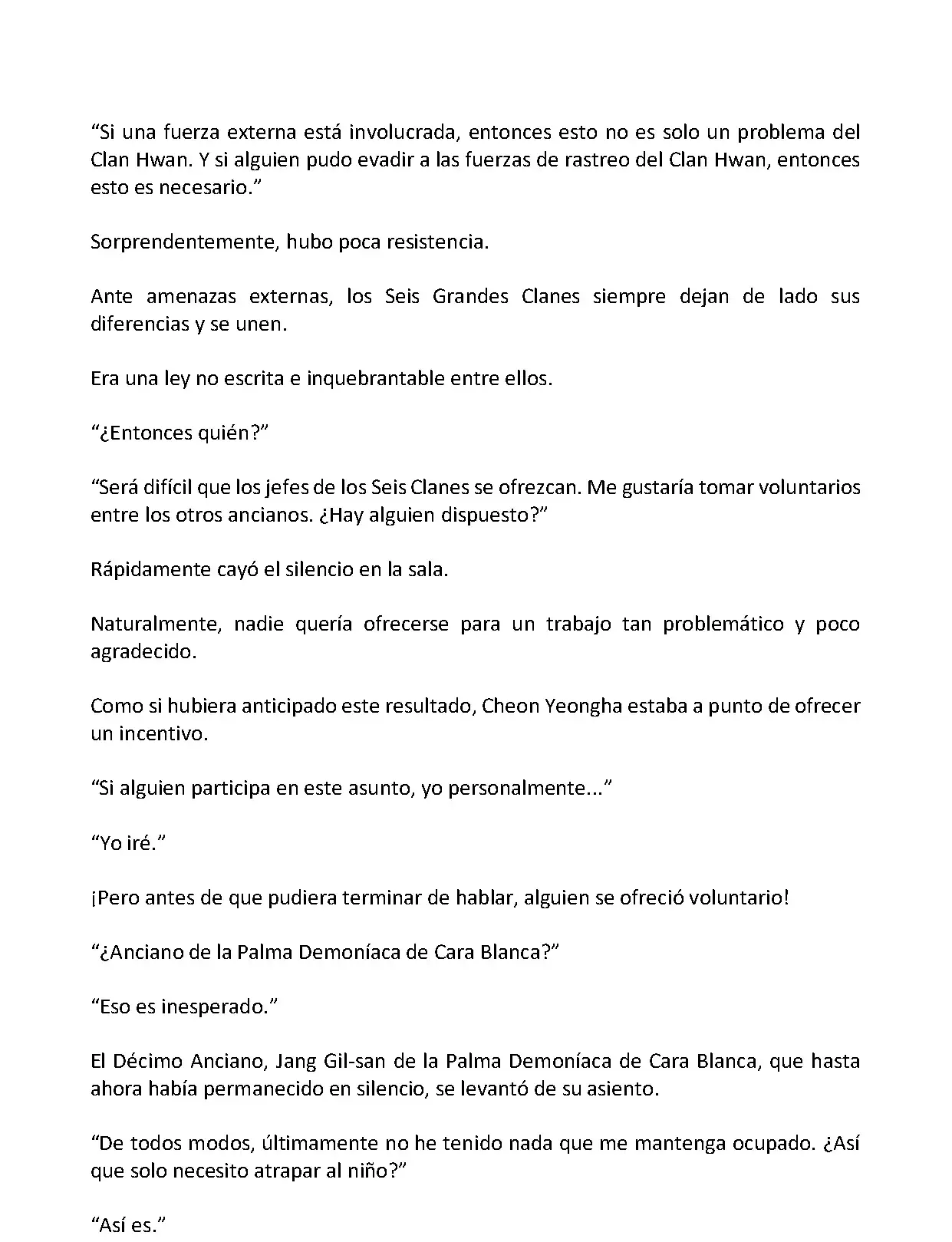 “Si una fuerza externa está involucrada, entonces esto no es solo un problema del Clan Hwan. Y si alguien pudo evadir a las fuerzas de rastreo del Clan Hwan, entonces esto es necesario.”

Sorprendentemente, hubo poca resistencia.

Ante amenazas externas, los Seis Grandes Clanes siempre dejan de lado sus diferencias y se unen.

Era una ley no escrita e inquebrantable entre ellos.

“¿Entonces quién?”

“Será difícil que los jefes de los Seis Clanes se ofrezcan. Me gustaría tomar voluntarios entre los otros ancianos. ¿Hay alguien dispuesto?”

Rápidamente cayó el silencio en la sala.

Naturalmente, nadie quería ofrecerse para un trabajo tan problemático y poco agradecido.

Como si hubiera anticipado este resultado, Cheon Yeongha estaba a punto de ofrecer un incentivo.

“Si alguien participa en este asunto, yo personalmente...”

“Yo iré.”

¡Pero antes de que pudiera terminar de hablar, alguien se ofreció voluntario!

“¿Anciano de la Palma Demoníaca de Cara Blanca?”

“Eso es inesperado.”

El Décimo Anciano, Jang Gil-san de la Palma Demoníaca de Cara Blanca, que hasta ahora había permanecido en silencio, se levantó de su asiento.

“De todos modos, últimamente no he tenido nada que me mantenga ocupado. ¿Así que solo necesito atrapar al niño?”

“Así es.”